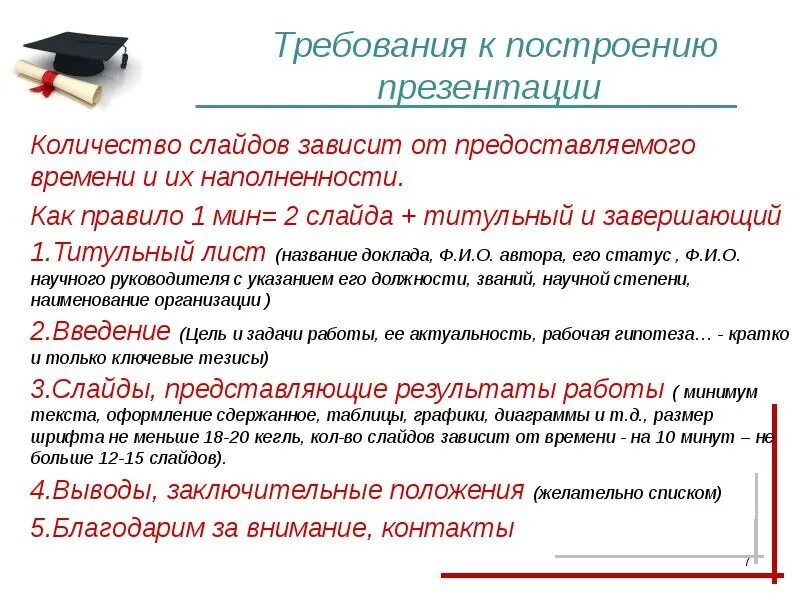 Требования к построению презентации

Количество слайдов зависит от предоставляемого времени и их наполненности.

Как правило 1 мин= 2 слайда + титульный и завершающий

1.Титульный лист (название доклада, Ф.И.О. автора, его статус , Ф.И.О. научного руководителя с указанием его должности, званий, научной степени, наименование организации )

2.Введение (Цель и задачи работы, ее актуальность, рабочая гипотеза… - кратко и только ключевые тезисы)

3.Слайды, представляющие результаты работы ( минимум текста, оформление сдержанное, таблицы, графики, диаграммы и т.д., размер шрифта не меньше 18-20 кегль, кол-во слайдов зависит от времени - на 10 минут – не больше 12-15 слайдов).

4.Выводы, заключительные положения (желательно списком)

5.Благодарим за внимание, контакты

7